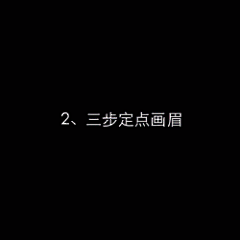 2、三步定点画眉